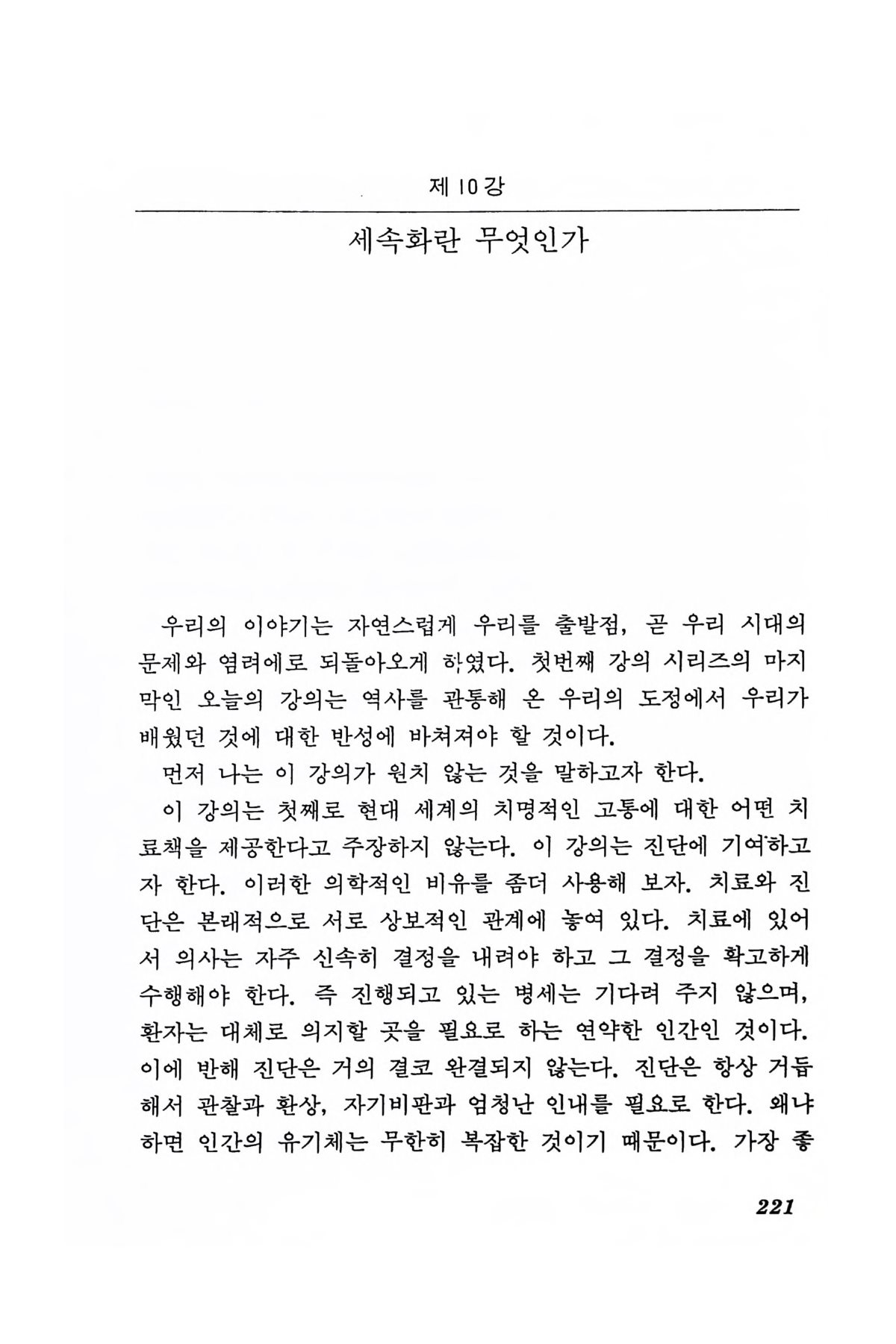 제 10강

세속화란 무엇인가

우리의 이야기는 자연스럽게 우리를 출발점, 곧 우리 시대의 문제와 염려에로 되돌아오게 하였다. 첫번째 강의 시리즈의 마지막인 오늘의 강의는 역사를 관통해 온 우리의 도정에서 우리가 배웠던 것에 대한 반성에 바쳐져야 할 것이다.

먼저 나는 이 강의가 원치 않는 것을 말하고자 한다.

이 강의는 첫째로 현대 세계의 치명적인 고통에 대한 어떤 치료책을 제공한다고 주장하지 않는다. 이 강의는 진단에 기여하고자 한다. 이러한 의학적인 비유를 좀더 사용해 보자. 치료와 진단은 본래적으로 서로 상보적인 관계에 놓여 있다. 치료에 있어서 의사는 자주 신속히 결정을 내려야 하고 그 결정을 확고하게 수행해야 한다. 즉 진행되고 있는 병세는 기다려 주지 않으며, 환자는 대체로 의지할 곳을 필요로 하는 연약한 인간인 것이다. 이에 반해 진단은 거의 결코 완결되지 않는다. 진단은 항상 거듭해서 관찰과 환상, 자기비판과 엄청난 인내를 필요로 한다. 왜냐하면 인간의 유기체는 무한히 복잡한 것이기 때문이다. 가장 좋

221